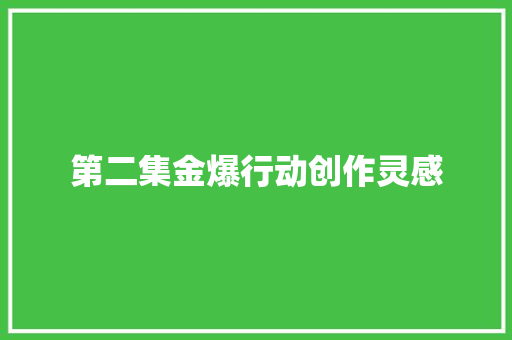 第二集金爆行动创作灵感